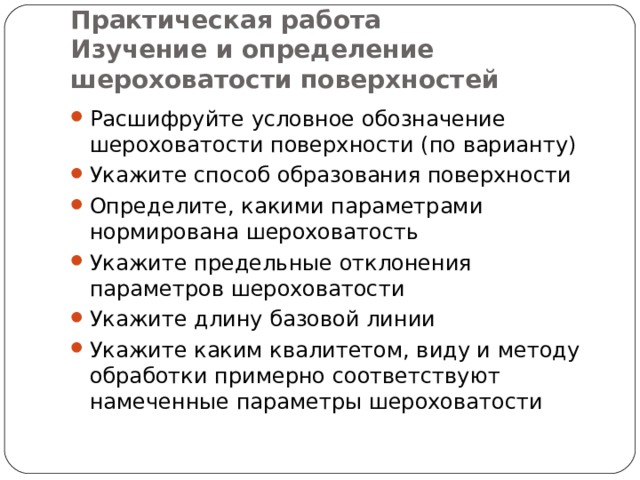 Практическая работа
Изучение и определение шероховатости поверхностей

- Расшифруйте условное обозначение шероховатости поверхности (по варианту)
- Укажите способ образования поверхности
- Определите, какими параметрами нормирована шероховатость
- Укажите предельные отклонения параметров шероховатости
- Укажите длину базовой линии
- Укажите каким квалитетом, виду и методу обработки примерно соответствуют намеченные параметры шероховатости